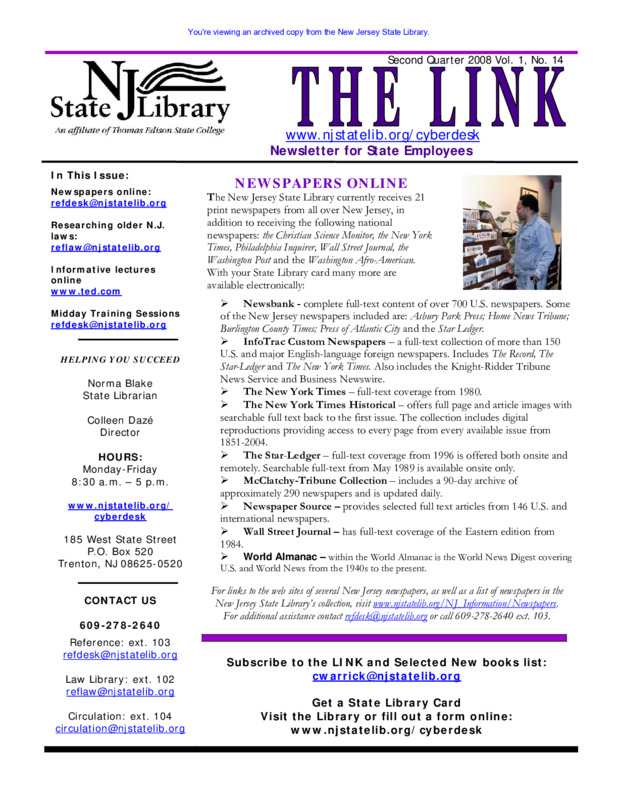 You're viewing an archived copy from the New Jersey State Library.

NJ State Library
An affiliate of Thomas Edison State College

Second Quarter 2008 Vol. 1, No. 14

THE LINK

www.njstatelib.org/cyberdesk
Newsletter for State Employees

In This Issue:

Newspapers online: refdesk@njstatelib.org

Researching older N.J. laws: reflaw@njstatelib.org

Informative lectures online www.ted.com

Midday Training Sessions refdesk@njstatelib.org

HELPING YOU SUCCEED

Norma Blake
State Librarian

Colleen Dazé
Director

HOURS:
Monday-Friday
8:30 a.m. – 5 p.m.

www.njstatelib.org/cyberdesk

185 West State Street
P.O. Box 520
Trenton, NJ 08625-0520

CONTACT US

609-278-2640

Reference: ext. 103
refdesk@njstatelib.org

Law Library: ext. 102
reflaw@njstatelib.org

Circulation: ext. 104
circulation@njstatelib.org

NEWSPAPERS ONLINE

The New Jersey State Library currently receives 21 print newspapers from all over New Jersey, in addition to receiving the following national newspapers: the Christian Science Monitor, the New York Times, Philadelphia Inquirer, Wall Street Journal, the Washington Post and the Washington Afro-American. With your State Library card many more are available electronically:

➢ Newsbank - complete full-text content of over 700 U.S. newspapers. Some of the New Jersey newspapers included are: Asbury Park Press; Home News Tribune; Burlington County Times; Press of Atlantic City and the Star Ledger.

➢ InfoTrac Custom Newspapers – a full-text collection of more than 150 U.S. and major English-language foreign newspapers. Includes The Record, The Star-Ledger and The New York Times. Also includes the Knight-Ridder Tribune News Service and Business Newswire.

➢ The New York Times – full-text coverage from 1980.

➢ The New York Times Historical – offers full page and article images with searchable full text back to the first issue. The collection includes digital reproductions providing access to every page from every available issue from 1851-2004.

➢ The Star-Ledger – full-text coverage from 1996 is offered both onsite and remotely. Searchable full-text from May 1989 is available onsite only.

➢ McClatchy-Tribune Collection – includes a 90-day archive of approximately 290 newspapers and is updated daily.

➢ Newspaper Source – provides selected full text articles from 146 U.S. and international newspapers.

➢ Wall Street Journal – has full-text coverage of the Eastern edition from 1984.

➢ World Almanac – within the World Almanac is the World News Digest covering U.S. and World News from the 1940s to the present.

For links to the web sites of several New Jersey newspapers, as well as a list of newspapers in the New Jersey State Library's collection, visit www.njstatelib.org/NJ_Information/Newspapers. For additional assistance contact refdesk@njstatelib.org or call 609-278-2640 ext. 103.

Subscribe to the LINK and Selected New books list:
cwarrick@njstatelib.org

Get a State Library Card
Visit the Library or fill out a form online:
www.njstatelib.org/cyberdesk